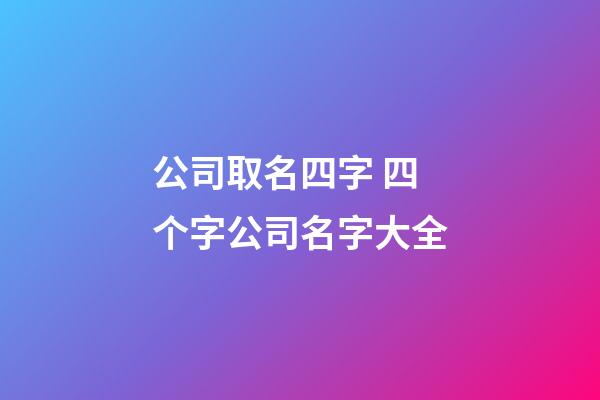 公司取名四字 四个字公司名字大全